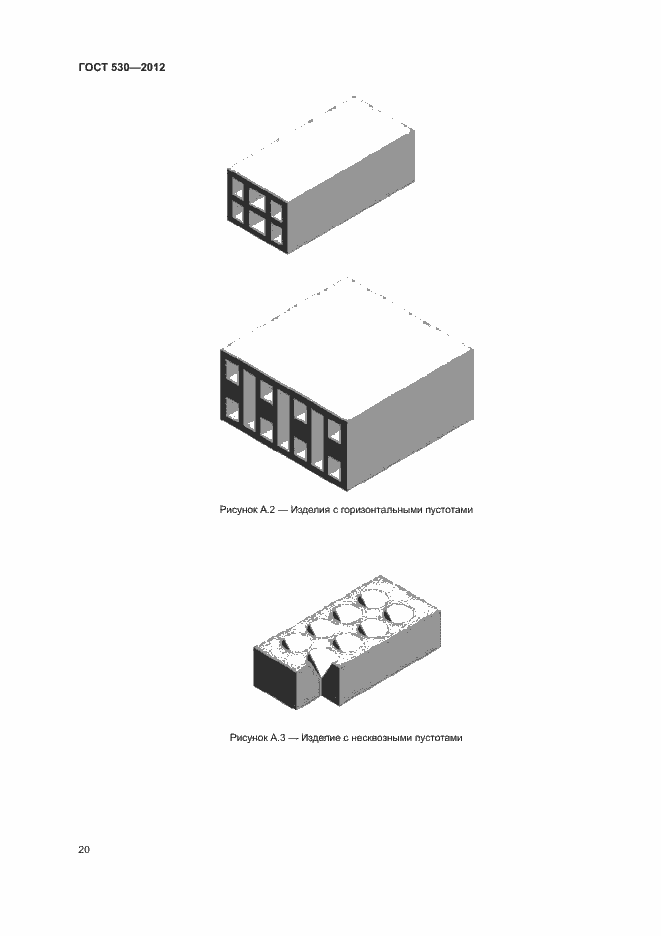 ГОСТ 530—2012

Рисунок А.2 — Изделия с горизонтальными пустотами

Рисунок А.3 — Изделие с несквозными пустотами

20